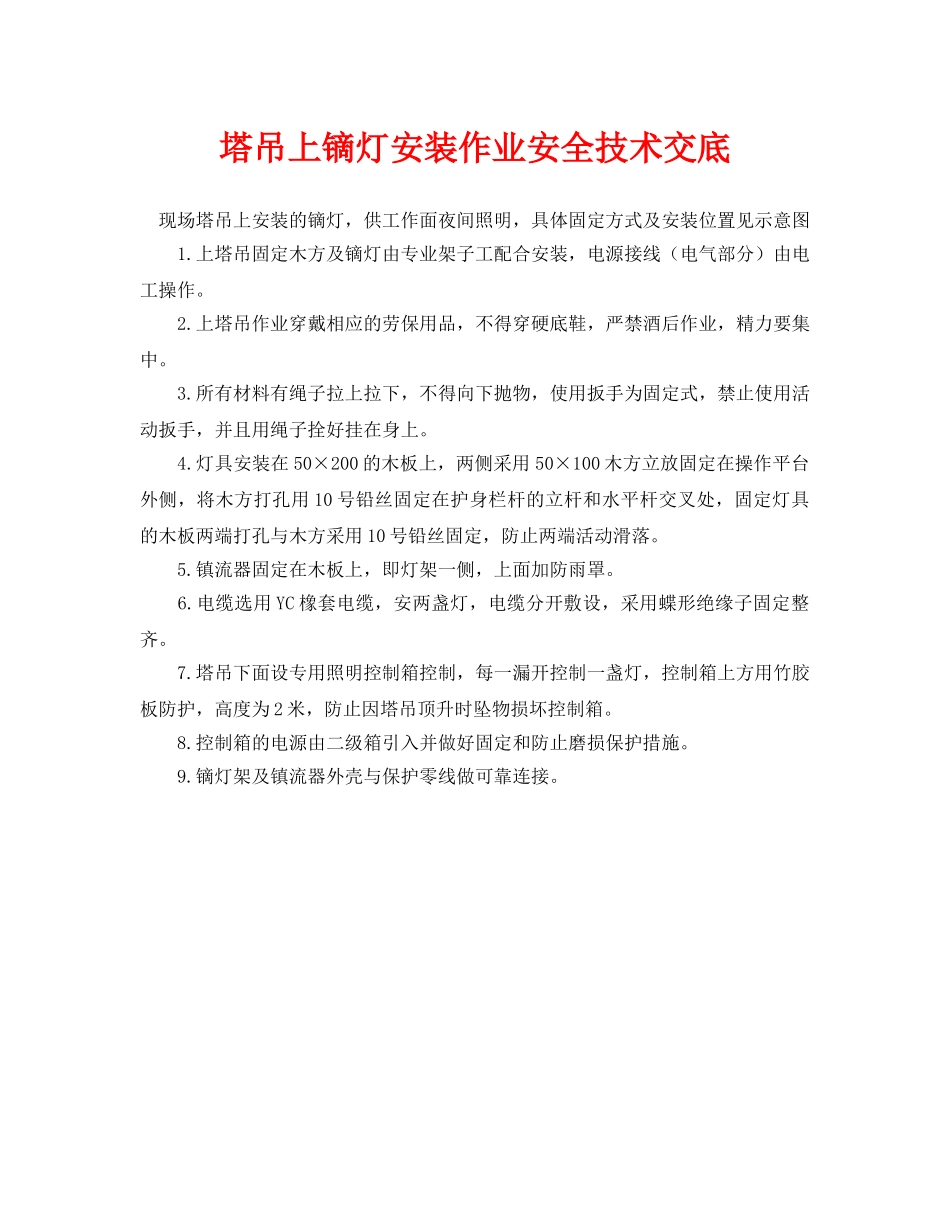 塔吊上镝灯安装作业安全技术交底

现场塔吊上安装的镝灯，供工作面夜间照明，具体固定方式及安装位置见示意图

1.上塔吊固定木方及镝灯由专业架子工配合安装，电源接线（电气部分）由电工操作。

2.上塔吊作业穿戴相应的劳保用品，不得穿硬底鞋，严禁酒后作业，精力要集中。

3.所有材料有绳子拉上拉下，不得向下抛物，使用扳手为固定式，禁止使用活动扳手，并且用绳子拴好挂在身上。

4.灯具安装在50×200的木板上，两侧采用50×100木方立放固定在操作平台外侧，将木方打孔用10号铅丝固定在护身栏杆的立杆和水平杆交叉处，固定灯具的木板两端打孔与木方采用10号铅丝固定，防止两端活动滑落。

5.镇流器固定在木板上，即灯架一侧，上面加防雨罩。

6.电缆选用YC橡套电缆，安两盏灯，电缆分开敷设，采用蝶形绝缘子固定整齐。

7.塔吊下面设专用照明控制箱控制，每一漏开控制一盏灯，控制箱上方用竹胶板防护，高度为2米，防止因塔吊顶升时坠物损坏控制箱。

8.控制箱的电源由二级箱引入并做好固定和防止磨损保护措施。

9.镝灯架及镇流器外壳与保护零线做可靠连接。